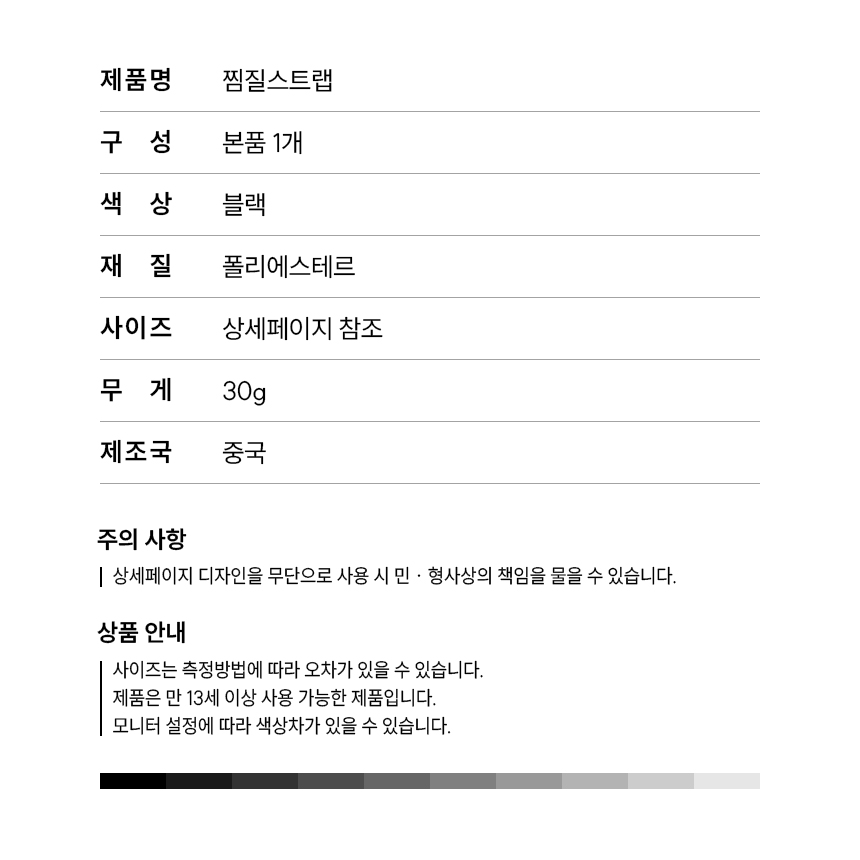 | 제품명 | 찜질스트랩 |
|---|---|
| 구 성 | 본품 1개 |
| 색 상 | 블랙 |
| 재 질 | 폴리에스테르 |
| 사이즈 | 상세페이지 참조 |
| 무 게 | 30g |
| 제조국 | 중국 |

주의 사항

상세페이지 디자인을 무단으로 사용 시 민 · 형사상의 책임을 물을 수 있습니다.

상품 안내

사이즈는 측정방법에 따라 오차가 있을 수 있습니다.
제품은 만 13세 이상 사용 가능한 제품입니다.
모니터 설정에 따라 색상차가 있을 수 있습니다.